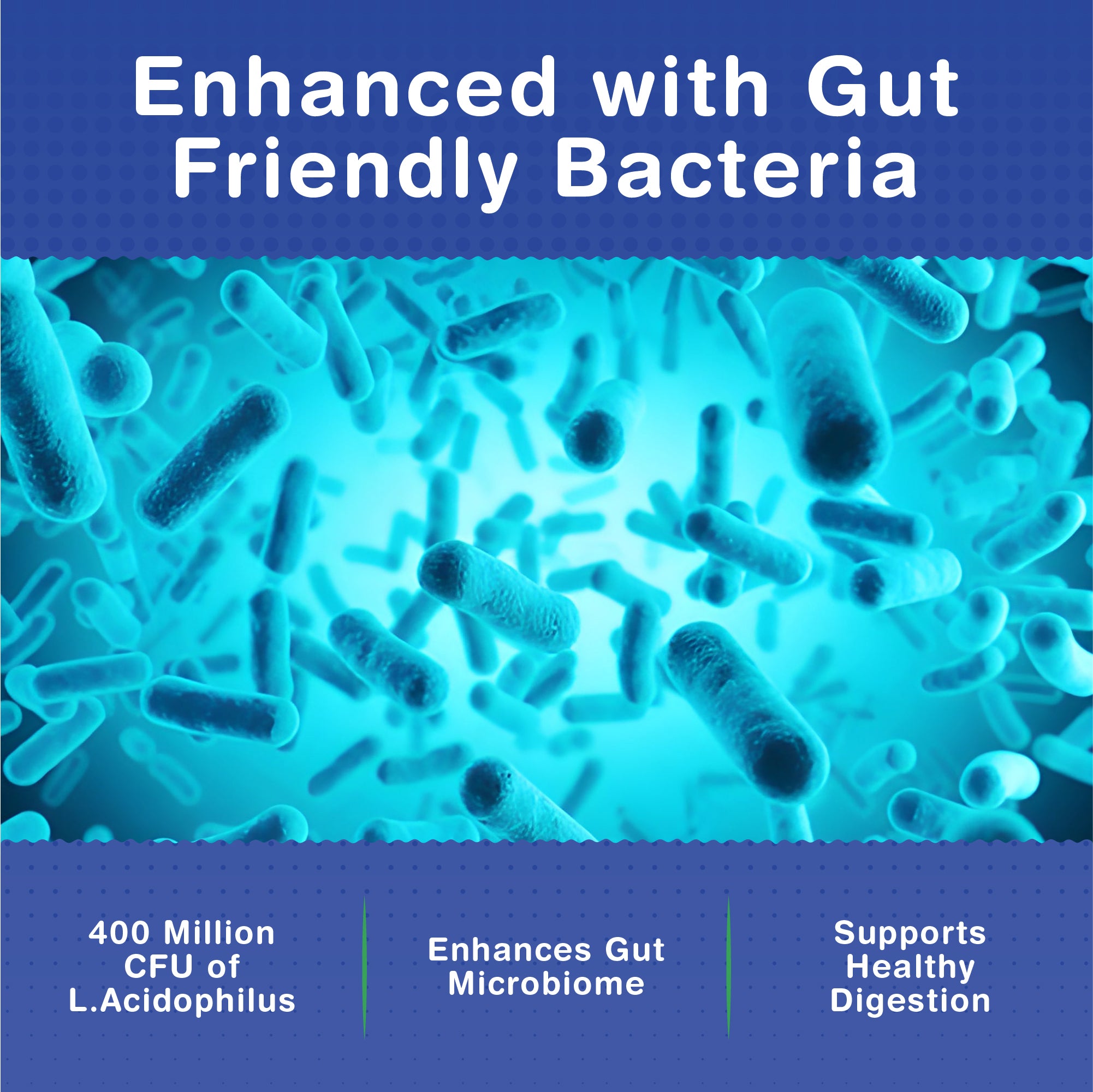 Enhanced with Gut Friendly Bacteria

400 Million CFU of L.Acidophilus

Enhances Gut Microbiome

Supports Healthy Digestion